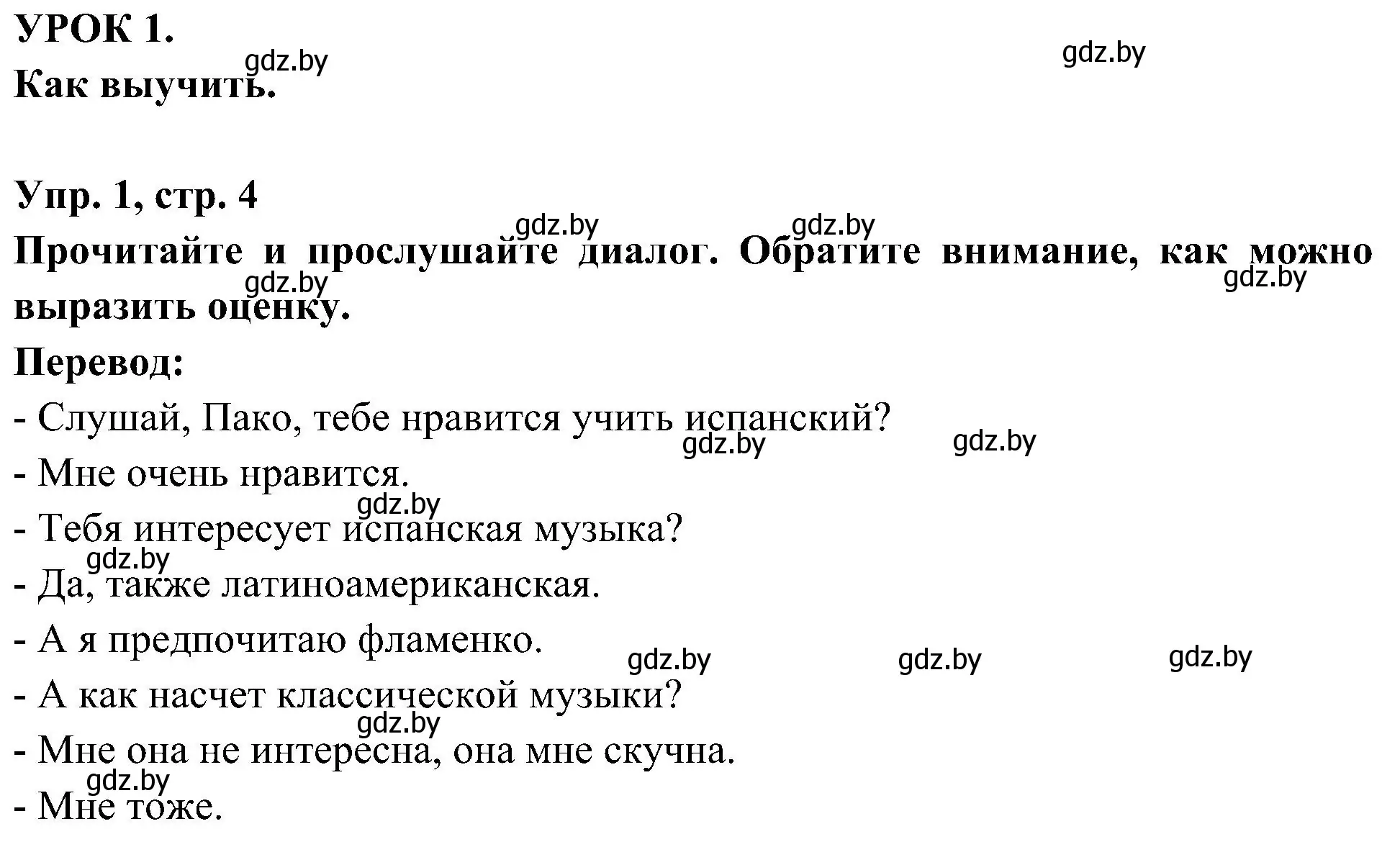 УРОК 1.
gdz.by gdz.by
Как выучить.

Упр. 1, стр. 4
gdz.by gdz.by
Прочитайте и прослушайте диалог. Обратите внимание, как можно выразить оценку.
gdz.by gdz.by
Перевод:
- Слушай, Пако, тебе нравится учить испанский?
gdz.by gdz.by
- Мне очень нравится.
gdz.by
- Тебя интересует испанская музыка?
gdz.by
- Да, также латиноамериканская.
- А я предпочитаю фламенко.
gdz.by gdz.by gdz.by
- А как насчет классической музыки?
gdz.by
- Мне она не интересна, она мне скучна.
gdz.by
- Мне тоже.